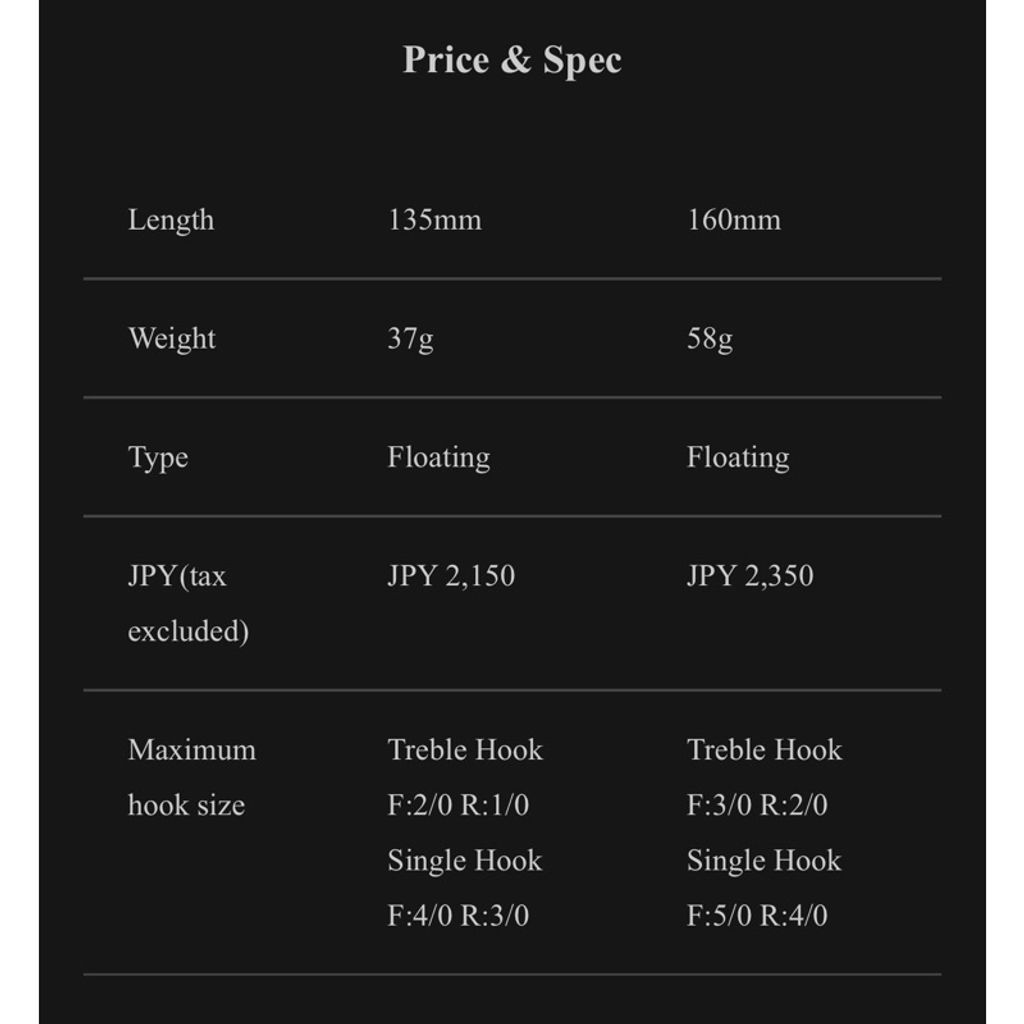 Price & Spec

| Length | 135mm | 160mm |
|---|---|---|
| Weight | 37g | 58g |
| Type | Floating | Floating |
| JPY(tax excluded) | JPY 2,150 | JPY 2,350 |
| Maximum hook size | Treble Hook F:2/0 R:1/0 Single Hook F:4/0 R:3/0 | Treble Hook F:3/0 R:2/0 Single Hook F:5/0 R:4/0 |